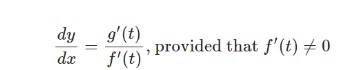 $\frac{dy}{dx} = \frac{g'(t)}{f'(t)}$, provided that $f'(t) \neq 0$